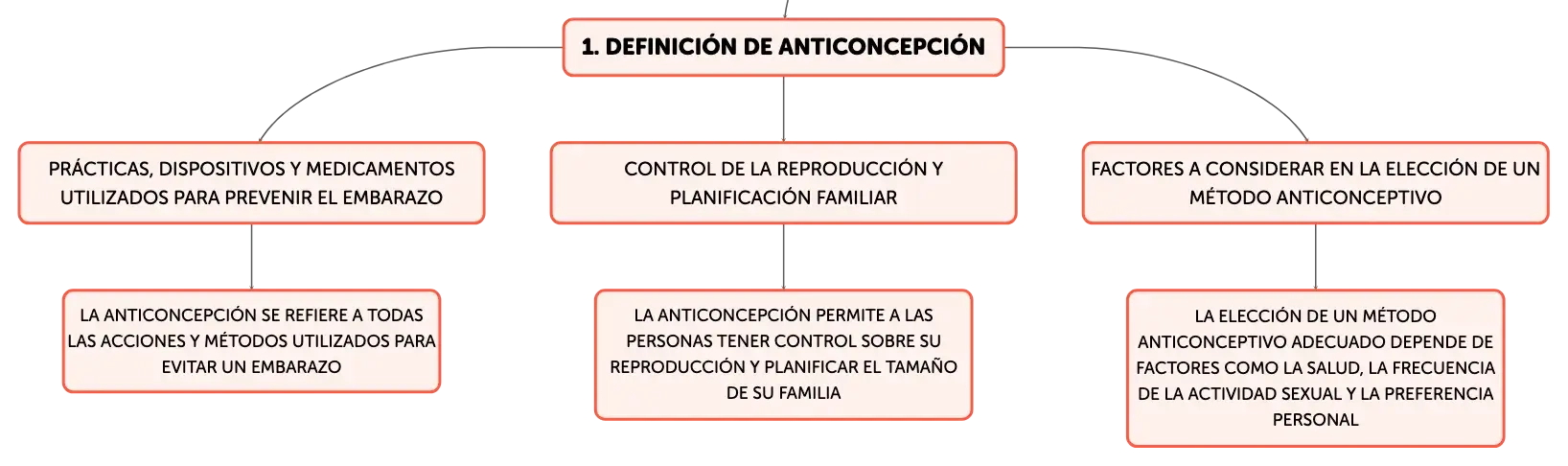 1. DEFINICIÓN DE ANTICONCEPCIÓN

PRÁCTICAS, DISPOSITIVOS Y MEDICAMENTOS UTILIZADOS PARA PREVENIR EL EMBARAZO

LA ANTICONCEPCIÓN SE REFIERE A TODAS LAS ACCIONES Y MÉTODOS UTILIZADOS PARA EVITAR UN EMBARAZO

CONTROL DE LA REPRODUCCIÓN Y PLANIFICACIÓN FAMILIAR

LA ANTICONCEPCIÓN PERMITE A LAS PERSONAS TENER CONTROL SOBRE SU REPRODUCCIÓN Y PLANIFICAR EL TAMAÑO DE SU FAMILIA

FACTORES A CONSIDERAR EN LA ELECCIÓN DE UN MÉTODO ANTICONCEPTIVO

LA ELECCIÓN DE UN MÉTODO ANTICONCEPTIVO ADECUADO DEPENDE DE FACTORES COMO LA SALUD, LA FRECUENCIA DE LA ACTIVIDAD SEXUAL Y LA PREFERENCIA PERSONAL